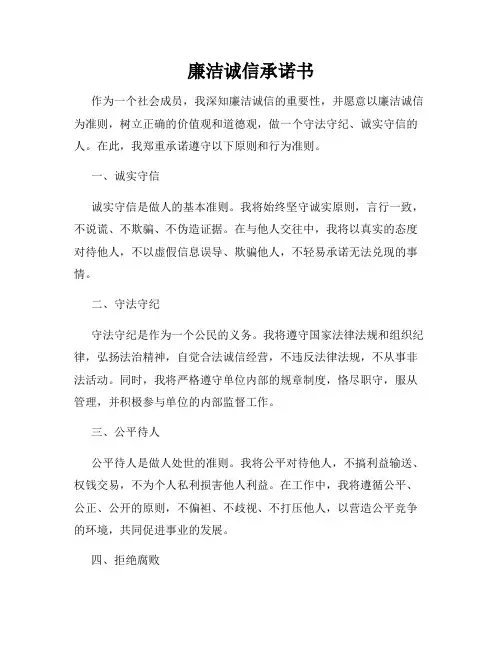 廉洁诚信承诺书

作为一个社会成员，我深知廉洁诚信的重要性，并愿意以廉洁诚信为准则，树立正确的价值观和道德观，做一个守法守纪、诚实守信的人。在此，我郑重承诺遵守以下原则和行为准则。

一、诚实守信

诚实守信是做人的基本准则。我将始终坚守诚实原则，言行一致，不说谎、不欺骗、不伪造证据。在与他人交往中，我将以真实的态度对待他人，不以虚假信息误导、欺骗他人，不轻易承诺无法兑现的事情。

二、守法守纪

守法守纪是作为一个公民的义务。我将遵守国家法律法规和组织纪律，弘扬法治精神，自觉合法诚信经营，不违反法律法规，不从事非法活动。同时，我将严格遵守单位内部的规章制度，恪尽职守，服从管理，并积极参与单位的内部监督工作。

三、公平待人

公平待人是做人处世的准则。我将公平对待他人，不搞利益输送、权钱交易，不为个人私利损害他人利益。在工作中，我将遵循公平、公正、公开的原则，不偏袒、不歧视、不打压他人，以营造公平竞争的环境，共同促进事业的发展。

四、拒绝腐败